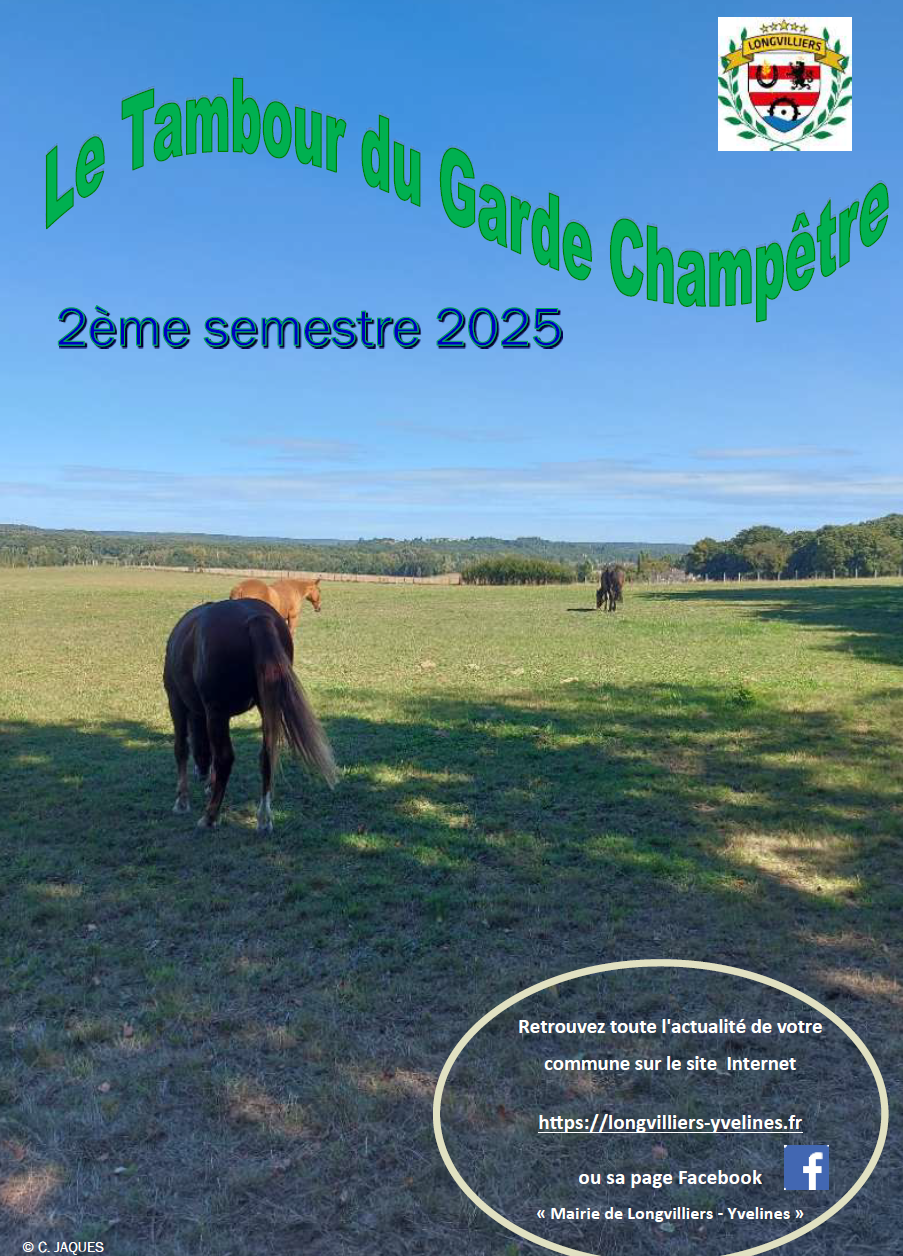 LONGVILLIERS

Le Tambour du Garde Champêtre

2ème semestre 2025

Retrouvez toute l'actualité de votre commune sur le site Internet

https://longvilliers-yvelines.fr

ou sa page Facebook

« Mairie de Longvilliers - Yvelines »

© C. JAQUES